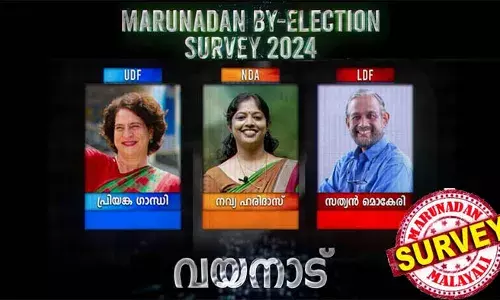 MARUNADAN BY-ELECTION SURVEY 2024

UDF

NDA

LDF

പ്രിയങ്ക ഗാന്ധി

നവ്യ ഹരിദാസ്

സത്യൻ മൊകേരി

വയനാട്

MARUNADAN SURVEY MALAYALI